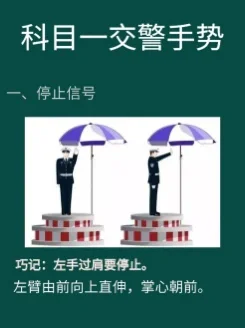 科目一交警手势

一、停止信号

巧记：左手过肩要停止。
左臂由前向上直伸，掌心朝前。